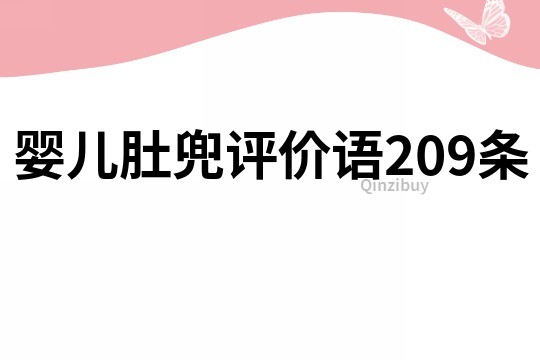 婴儿肚兜评价语209条

Qinzibuy